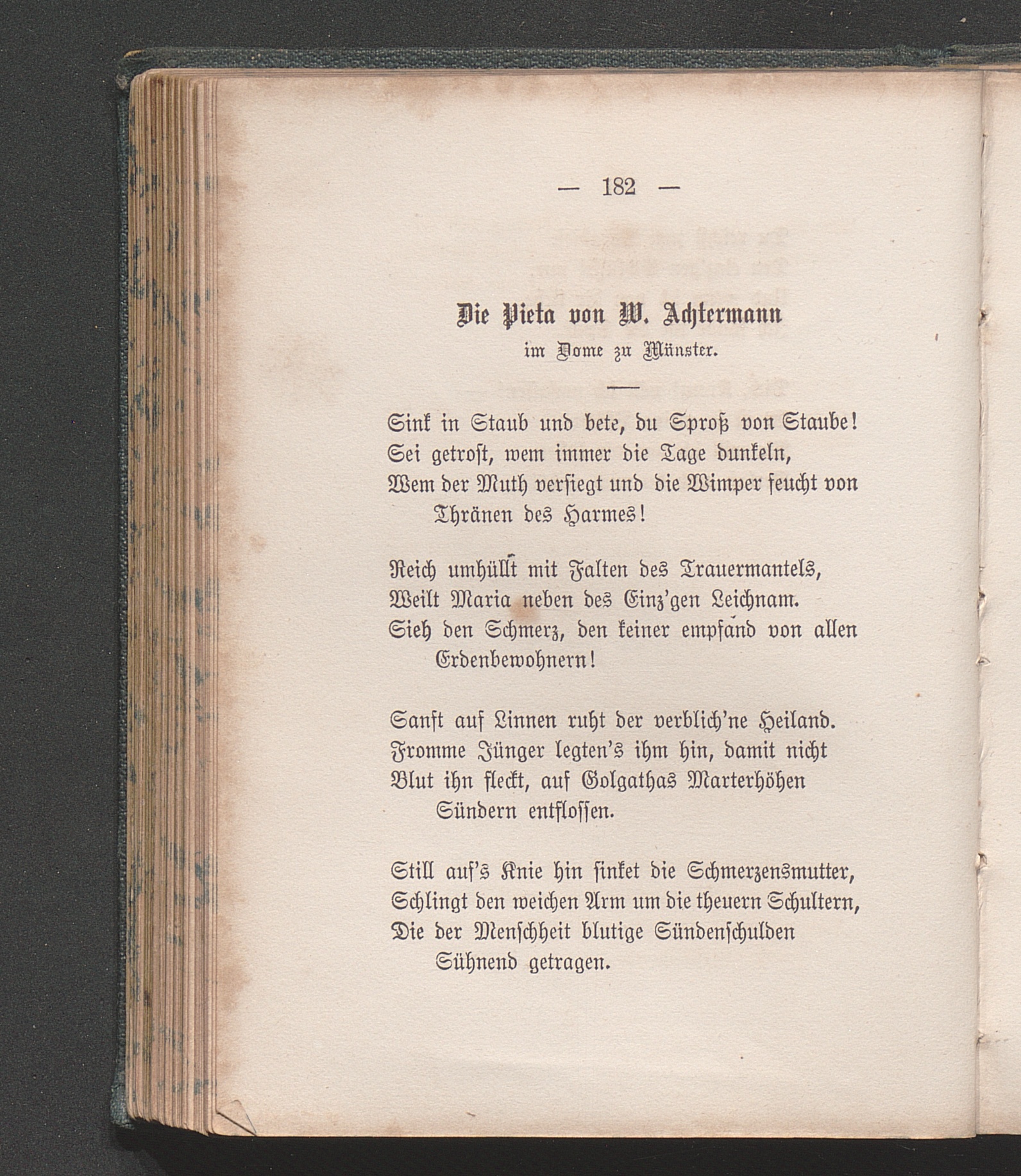 — 182 —

Die Pieta von W. Achtermann
im Dome zu Münster.

Sink in Staub und bete, du Sproß von Staube!
Sei getrost, wem immer die Tage dunkeln,
Wem der Muth versiegt und die Wimper feucht von Thränen des Harmes!

Reich umhüllt mit Falten des Trauermantels,
Weilt Maria neben des Einz'gen Leichnam.
Sieh den Schmerz, den keiner empfand von allen Erdenbewohnern!

Sanft auf Linnen ruht der verblich'ne Heiland.
Fromme Jünger legten's ihm hin, damit nicht
Blut ihn fleckt, auf Golgathas Marterhöhen Sündern entflossen.

Still auf's Knie hin sinket die Schmerzensmutter,
Schlingt den weichen Arm um die theuern Schultern,
Die der Menschheit blutige Sündenschulden Sühnend getragen.